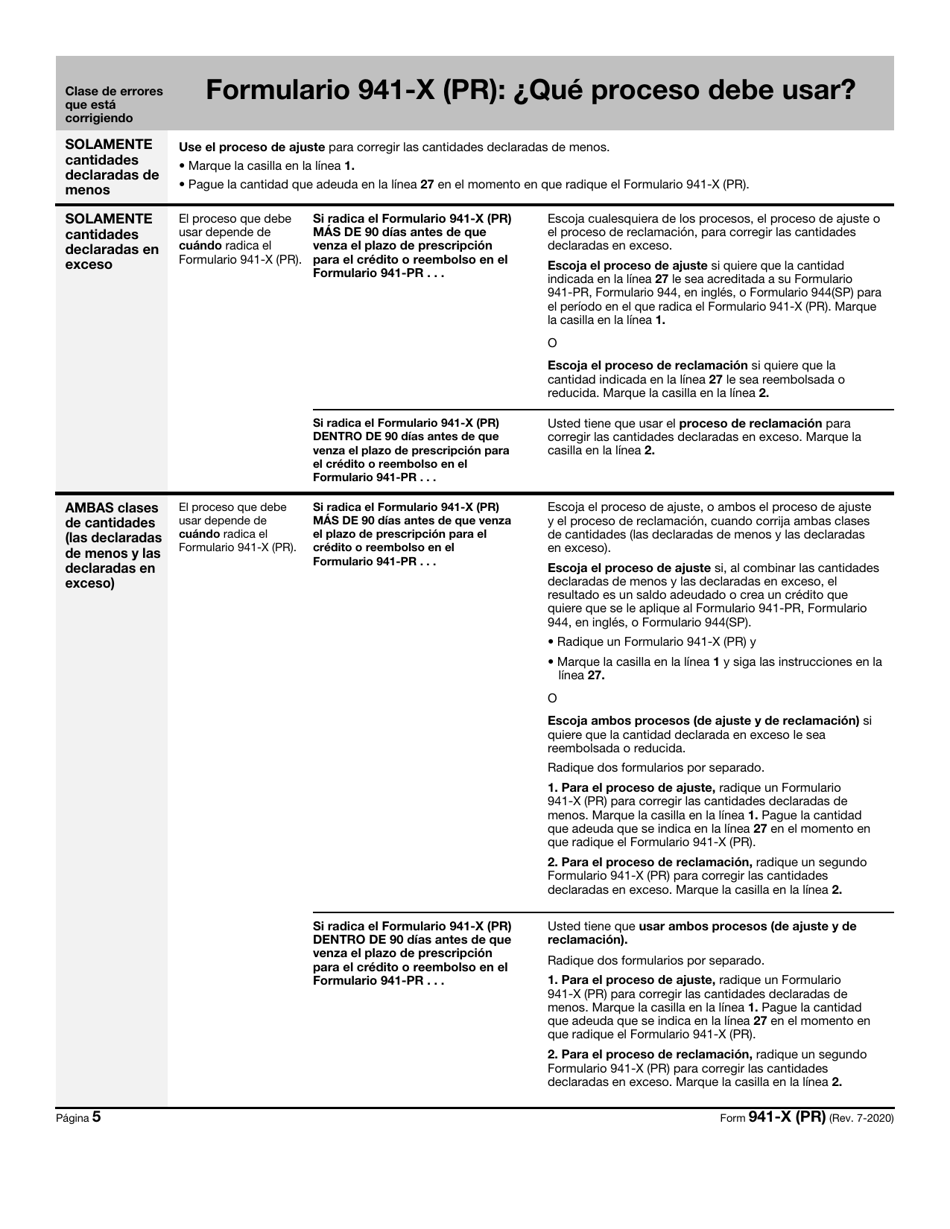 Clase de errores que está corrigiendo

Formulario 941-X (PR): ¿Qué proceso debe usar?

SOLAMENTE cantidades declaradas de menos

Use el proceso de ajuste para corregir las cantidades declaradas de menos.
• Marque la casilla en la línea 1.
• Pague la cantidad que adeuda en la línea 27 en el momento en que radique el Formulario 941-X (PR).

SOLAMENTE cantidades declaradas en exceso

El proceso que debe usar depende de cuándo radica el Formulario 941-X (PR).

Si radica el Formulario 941-X (PR) MÁS DE 90 días antes de que venza el plazo de prescripción para el crédito o reembolso en el Formulario 941-PR . . .

Escoja cualesquiera de los procesos, el proceso de ajuste o el proceso de reclamación, para corregir las cantidades declaradas en exceso.

Escoja el proceso de ajuste si quiere que la cantidad indicada en la línea 27 le sea acreditada a su Formulario 941-PR, Formulario 944, en inglés, o Formulario 944(SP) para el período en el que radica el Formulario 941-X (PR). Marque la casilla en la línea 1.

O

Escoja el proceso de reclamación si quiere que la cantidad indicada en la línea 27 le sea reembolsada o reducida. Marque la casilla en la línea 2.

Si radica el Formulario 941-X (PR) DENTRO DE 90 días antes de que venza el plazo de prescripción para el crédito o reembolso en el Formulario 941-PR . . .

Usted tiene que usar el proceso de reclamación para corregir las cantidades declaradas en exceso. Marque la casilla en la línea 2.

AMBAS clases de cantidades (las declaradas de menos y las declaradas en exceso)

El proceso que debe usar depende de cuándo radica el Formulario 941-X (PR).

Si radica el Formulario 941-X (PR) MÁS DE 90 días antes de que venza el plazo de prescripción para el crédito o reembolso en el Formulario 941-PR . . .

Escoja el proceso de ajuste, o ambos el proceso de ajuste y el proceso de reclamación, cuando corrija ambas clases de cantidades (las declaradas de menos y las declaradas en exceso).

Escoja el proceso de ajuste si, al combinar las cantidades declaradas de menos y las declaradas en exceso, el resultado es un saldo adeudado o crea un crédito que quiere que se le aplique al Formulario 941-PR, Formulario 944, en inglés, o Formulario 944(SP).

• Radique un Formulario 941-X (PR) y
• Marque la casilla en la línea 1 y siga las instrucciones en la línea 27.

O

Escoja ambos procesos (de ajuste y de reclamación) si quiere que la cantidad declarada en exceso le sea reembolsada o reducida.

Radique dos formularios por separado.

1. Para el proceso de ajuste, radique un Formulario 941-X (PR) para corregir las cantidades declaradas de menos. Marque la casilla en la línea 1. Pague la cantidad que adeuda que se indica en la línea 27 en el momento en que radique el Formulario 941-X (PR).

2. Para el proceso de reclamación, radique un segundo Formulario 941-X (PR) para corregir las cantidades declaradas en exceso. Marque la casilla en la línea 2.

Si radica el Formulario 941-X (PR) DENTRO DE 90 días antes de que venza el plazo de prescripción para el crédito o reembolso en el Formulario 941-PR . . .

Usted tiene que usar ambos procesos (de ajuste y de reclamación).

Radique dos formularios por separado.

1. Para el proceso de ajuste, radique un Formulario 941-X (PR) para corregir las cantidades declaradas de menos. Marque la casilla en la línea 1. Pague la cantidad que adeuda que se indica en la línea 27 en el momento en que radique el Formulario 941-X (PR).

2. Para el proceso de reclamación, radique un segundo Formulario 941-X (PR) para corregir las cantidades declaradas en exceso. Marque la casilla en la línea 2.

Página 5

Form 941-X (PR) (Rev. 7-2020)